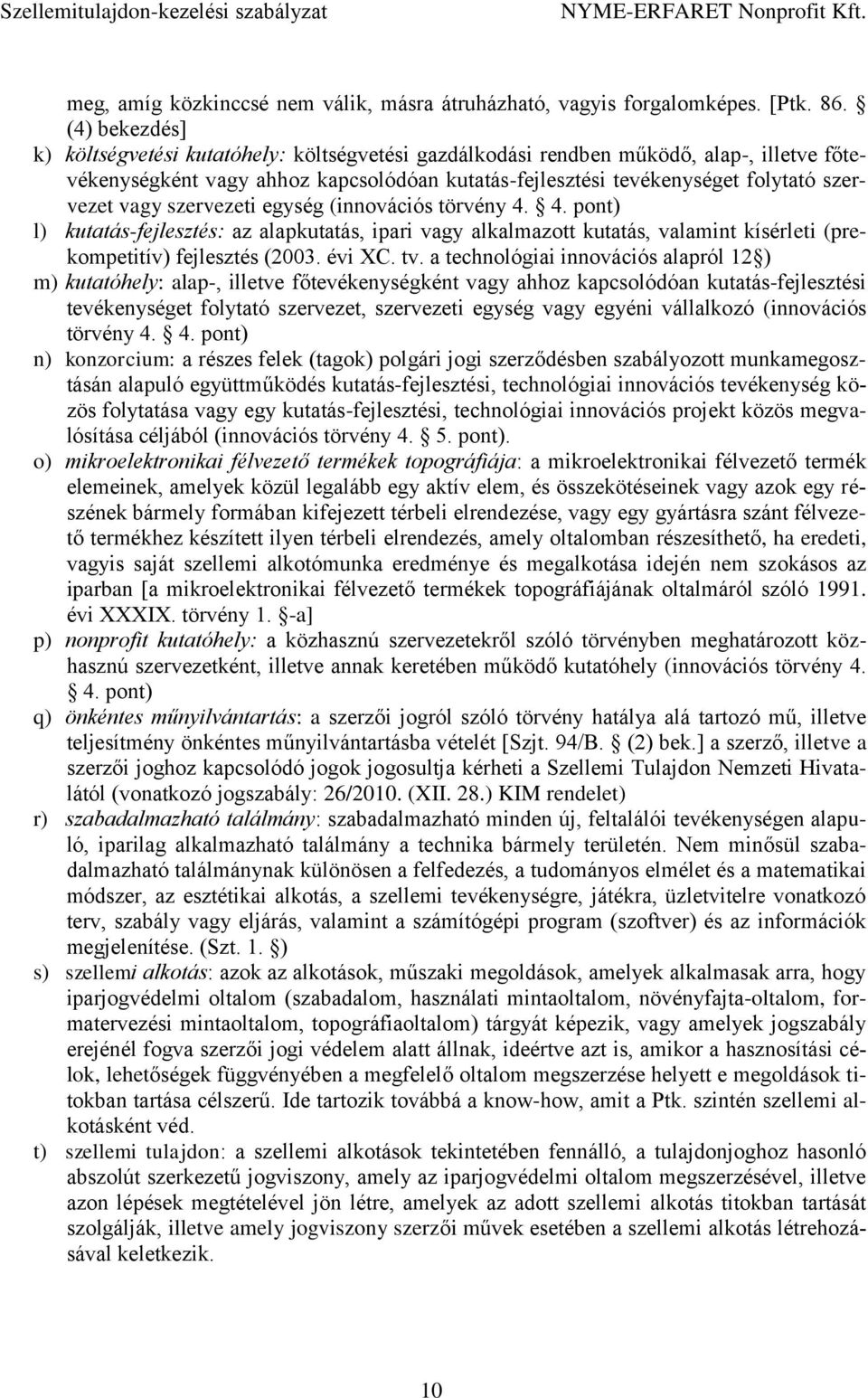 Szellemitulajdon-kezelési szabályzat NYME-ERFARET Nonprofit Kft.

meg, amíg közkinccsé nem válik, másra átruházható, vagyis forgalomképes. [Ptk. 86. § (4) bekezdés]

k) költségvetési kutatóhely: költségvetési gazdálkodási rendben működő, alap-, illetve főtevékenységként vagy ahhoz kapcsolódóan kutatás-fejlesztési tevékenységet folytató szervezet vagy szervezeti egység (innovációs törvény 4. § 4. pont)

l) kutatás-fejlesztés: az alapkutatás, ipari vagy alkalmazott kutatás, valamint kísérleti (prekompetitív) fejlesztés (2003. évi XC. tv. a technológiai innovációs alapról 12§)

m) kutatóhely: alap-, illetve főtevékenységként vagy ahhoz kapcsolódóan kutatás-fejlesztési tevékenységet folytató szervezet, szervezeti egység vagy egyéni vállalkozó (innovációs törvény 4. § 4. pont)

n) konzorcium: a részes felek (tagok) polgári jogi szerződésben szabályozott munkamegosztásán alapuló együttműködés kutatás-fejlesztési, technológiai innovációs tevékenység közös folytatása vagy egy kutatás-fejlesztési, technológiai innovációs projekt közös megvalósítása céljából (innovációs törvény 4. § 5. pont).

o) mikroelektronikai félvezető termékek topográfiája: a mikroelektronikai félvezető termék elemeinek, amelyek közül legalább egy aktív elem, és összekötéseinek vagy azok egy részének bármely formában kifejezett térbeli elrendezése, vagy egy gyártásra szánt félvezető termékhez készített ilyen térbeli elrendezés, amely oltalomban részesíthető, ha eredeti, vagyis saját szellemi alkotómunka eredménye és megalkotása idején nem szokásos az iparban [a mikroelektronikai félvezető termékek topográfiájának oltalmáról szóló 1991. évi XXXIX. törvény 1. §-a]

p) nonprofit kutatóhely: a közhasznú szervezetekről szóló törvényben meghatározott közhasznú szervezetként, illetve annak keretében működő kutatóhely (innovációs törvény 4. § 4. pont)

q) önkéntes műnyilvántartás: a szerzői jogról szóló törvény hatálya alá tartozó mű, illetve teljesítmény önkéntes műnyilvántartásba vételét [Szjt. 94/B. § (2) bek.] a szerző, illetve a szerzői joghoz kapcsolódó jogok jogosultja kérheti a Szellemi Tulajdon Nemzeti Hivatalától (vonatkozó jogszabály: 26/2010. (XII. 28.) KIM rendelet)

r) szabadalmazható találmány: szabadalmazható minden új, feltalálói tevékenységen alapuló, iparilag alkalmazható találmány a technika bármely területén. Nem minősül szabadalmazható találmánynak különösen a felfedezés, a tudományos elmélet és a matematikai módszer, az esztétikai alkotás, a szellemi tevékenységre, játékra, üzletvitelre vonatkozó terv, szabály vagy eljárás, valamint a számítógépi program (szoftver) és az információk megjelenítése. (Szt. 1. §)

s) szellemi alkotás: azok az alkotások, műszaki megoldások, amelyek alkalmasak arra, hogy iparjogvédelmi oltalom (szabadalom, használati mintaoltalom, növényfajta-oltalom, formatervezési mintaoltalom, topográfiaoltalom) tárgyát képezik, vagy amelyek jogszabály erejénél fogva szerzői jogi védelem alatt állnak, ideértve azt is, amikor a hasznosítási célok, lehetőségek függvényében a megfelelő oltalom megszerzése helyett e megoldások titokban tartása célszerű. Ide tartozik továbbá a know-how, amit a Ptk. szintén szellemi alkotásként véd.

t) szellemi tulajdon: a szellemi alkotások tekintetében fennálló, a tulajdonjoghoz hasonló abszolút szerkezetű jogviszony, amely az iparjogvédelmi oltalom megszerzésével, illetve azon lépések megtételével jön létre, amelyek az adott szellemi alkotás titokban tartását szolgálják, illetve amely jogviszony szerzői művek esetében a szellemi alkotás létrehozásával keletkezik.

10